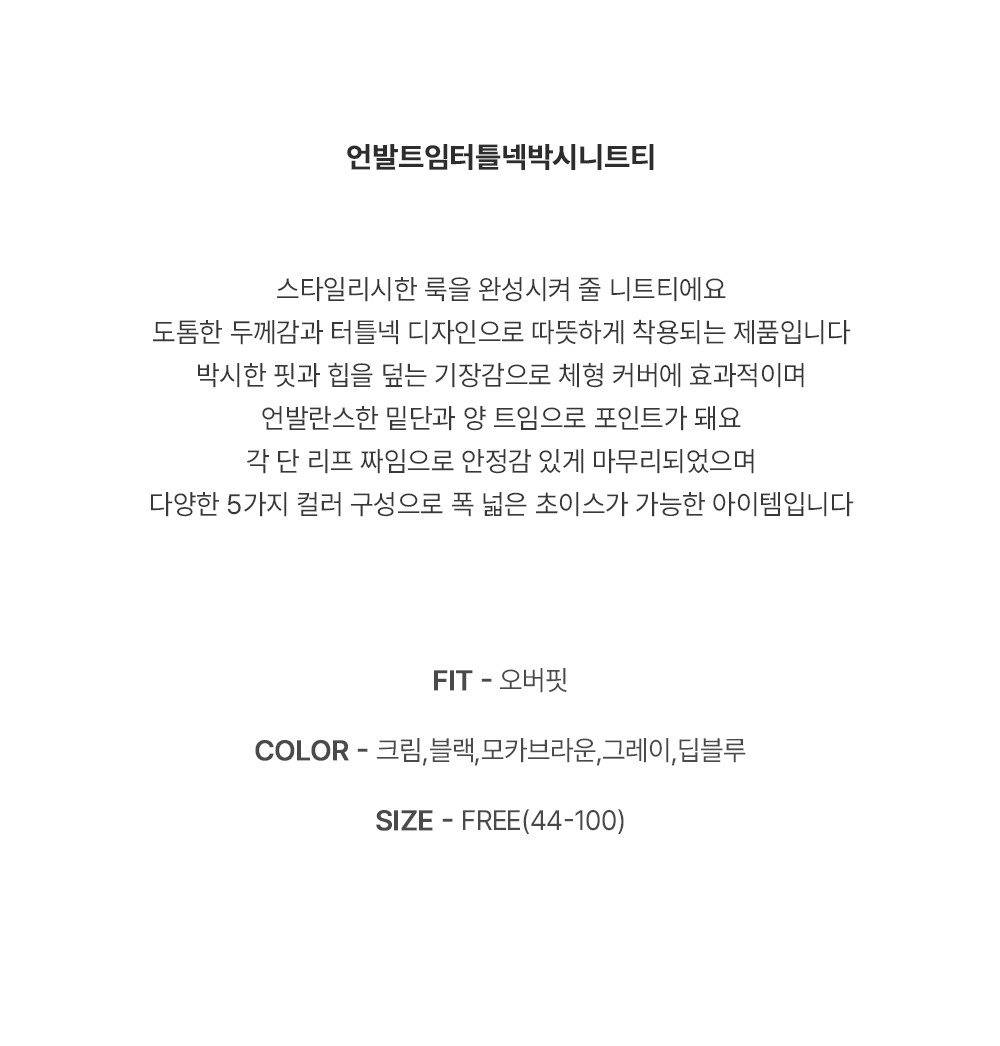 언발트임터틀넥박시니트티

스타일리시한 룩을 완성시켜 줄 니트티에요
도톰한 두께감과 터틀넥 디자인으로 따뜻하게 착용되는 제품입니다
박시한 핏과 힙을 덮는 기장감으로 체형 커버에 효과적이며
언발란스한 밑단과 양 트임으로 포인트가 돼요
각 단 리프 짜임으로 안정감 있게 마무리되었으며
다양한 5가지 컬러 구성으로 폭 넓은 초이스가 가능한 아이템입니다

FIT - 오버핏

COLOR - 크림,블랙,모카브라운,그레이,딥블루

SIZE - FREE(44-100)